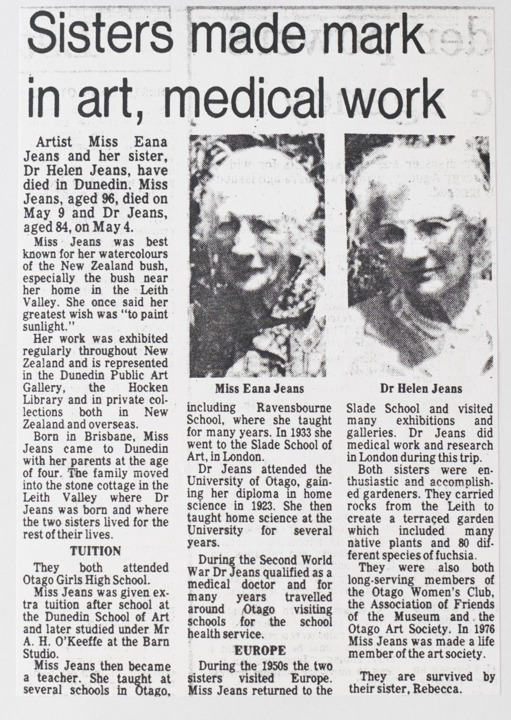 Sisters made mark in art, medical work

Artist Miss Eana Jeans and her sister, Dr Helen Jeans, have died in Dunedin. Miss Jeans, aged 96, died on May 9 and Dr Jeans, aged 84, on May 4.

Miss Jeans was best known for her watercolours of the New Zealand bush, especially the bush near her home in the Leith Valley. She once said her greatest wish was "to paint sunlight."

Her work was exhibited regularly throughout New Zealand and is represented in the Dunedin Public Art Gallery, the Hocken Library and in private collections both in New Zealand and overseas.

Born in Brisbane, Miss Jeans came to Dunedin with her parents at the age of four. The family moved into the stone cottage in the Leith Valley where Dr Jeans was born and where the two sisters lived for the rest of their lives.

TUITION

They both attended Otago Girls High School.

Miss Jeans was given extra tuition after school at the Dunedin School of Art and later studied under Mr A. H. O'Keeffe at the Barn Studio.

Miss Jeans then became a teacher. She taught at several schools in Otago,

Miss Eana Jeans

including Ravensbourne School, where she taught for many years. In 1933 she went to the Slade School of Art, in London.

Dr Jeans attended the University of Otago, gaining her diploma in home science in 1923. She then taught home science at the University for several years.

During the Second World War Dr Jeans qualified as a medical doctor and for many years travelled around Otago visiting schools for the school health service.

EUROPE

During the 1950s the two sisters visited Europe. Miss Jeans returned to the

Dr Helen Jeans

Slade School and visited many exhibitions and galleries. Dr Jeans did medical work and research in London during this trip.

Both sisters were enthusiastic and accomplished gardeners. They carried rocks from the Leith to create a terraced garden which included many native plants and 80 different species of fuchsia.

They were also both long-serving members of the Otago Women's Club, the Association of Friends of the Museum and the Otago Art Society. In 1976 Miss Jeans was made a life member of the art society.

They are survived by their sister, Rebecca.